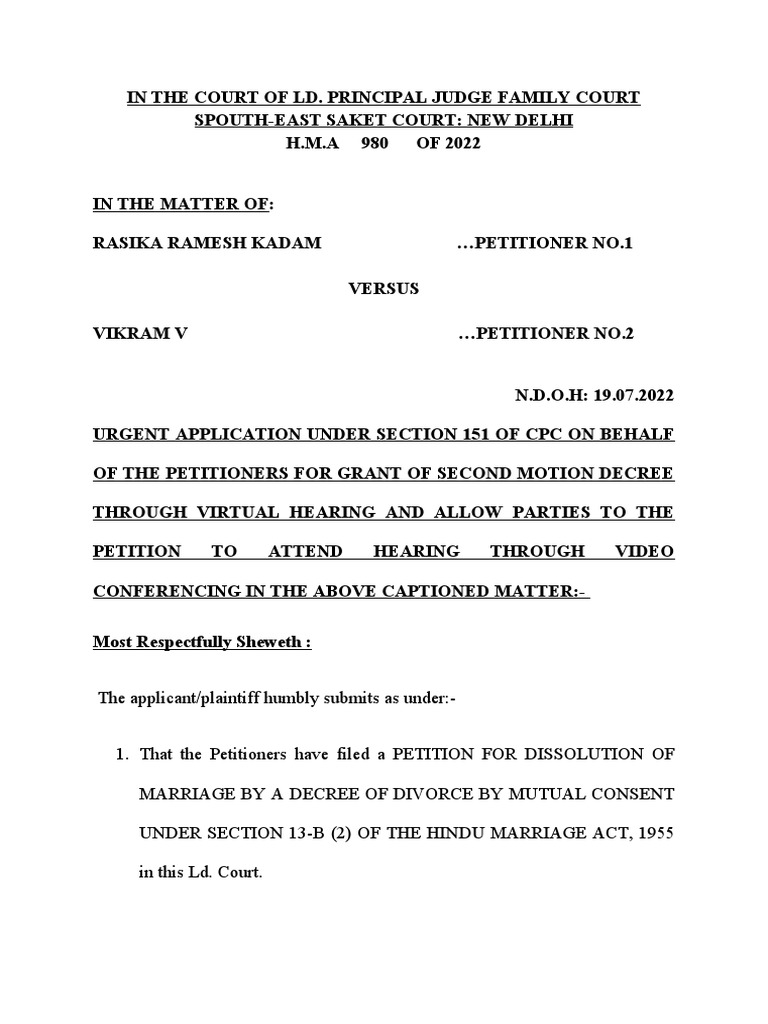 IN THE COURT OF LD. PRINCIPAL JUDGE FAMILY COURT
SPOUTH-EAST SAKET COURT: NEW DELHI
H.M.A 980 OF 2022

IN THE MATTER OF:

RASIKA RAMESH KADAM …PETITIONER NO.1

VERSUS

VIKRAM V …PETITIONER NO.2

N.D.O.H: 19.07.2022

URGENT APPLICATION UNDER SECTION 151 OF CPC ON BEHALF OF THE PETITIONERS FOR GRANT OF SECOND MOTION DECREE THROUGH VIRTUAL HEARING AND ALLOW PARTIES TO THE PETITION TO ATTEND HEARING THROUGH VIDEO CONFERENCING IN THE ABOVE CAPTIONED MATTER:-

Most Respectfully Sheweth :

The applicant/plaintiff humbly submits as under:-

1. That the Petitioners have filed a PETITION FOR DISSOLUTION OF MARRIAGE BY A DECREE OF DIVORCE BY MUTUAL CONSENT UNDER SECTION 13-B (2) OF THE HINDU MARRIAGE ACT, 1955 in this Ld. Court.